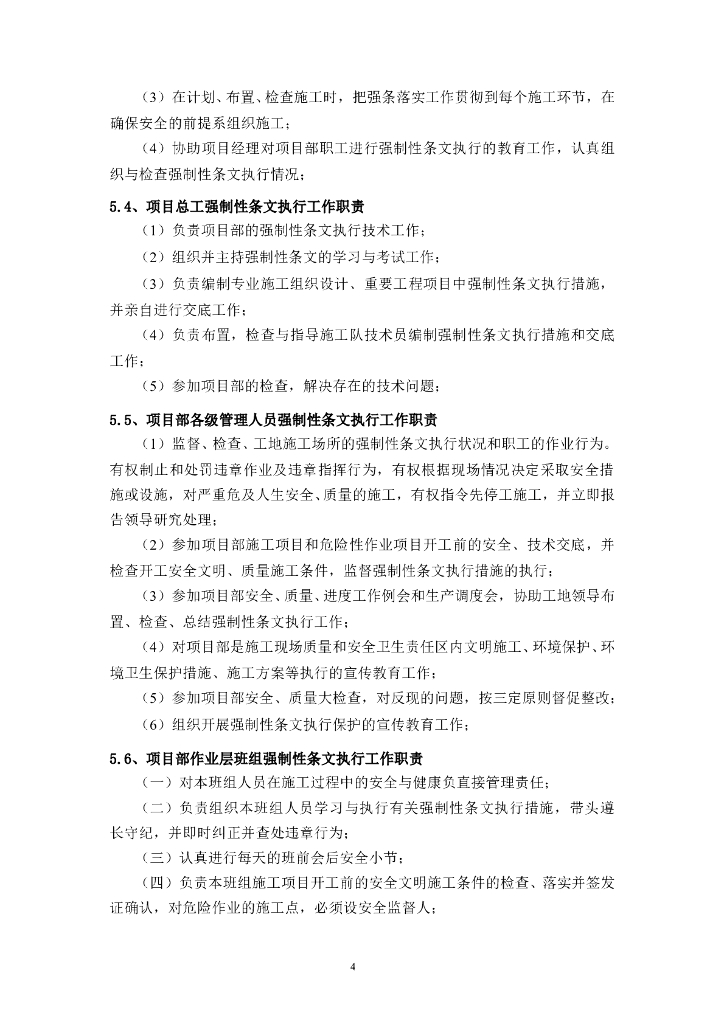 （3）在计划、布置、检查施工时，把强条落实工作贯彻到每个施工环节，在确保安全的前提系组织施工；

（4）协助项目经理对项目部职工进行强制性条文执行的教育工作，认真组织与检查强制性条文执行情况；

5.4、项目总工强制性条文执行工作职责

（1）负责项目部的强制性条文执行技术工作；

（2）组织并主持强制性条文的学习与考试工作；

（3）负责编制专业施工组织设计、重要工程项目中强制性条文执行措施，并亲自进行交底工作；

（4）负责布置，检查与指导施工队技术员编制强制性条文执行措施和交底工作；

（5）参加项目部的检查，解决存在的技术问题；

5.5、项目部各级管理人员强制性条文执行工作职责

（1）监督、检查、工地施工场所的强制性条文执行状况和职工的作业行为。有权制止和处罚违章作业及违章指挥行为，有权根据现场情况决定采取安全措施或设施，对严重危及人生安全、质量的施工，有权指令先停工施工，并立即报告领导研究处理；

（2）参加项目部施工项目和危险性作业项目开工前的安全、技术交底，并检查开工安全文明、质量施工条件，监督强制性条文执行措施的执行；

（3）参加项目部安全、质量、进度工作例会和生产调度会，协助工地领导布置、检查、总结强制性条文执行工作；

（4）对项目部是施工现场质量和安全卫生责任区内文明施工、环境保护、环境卫生保护措施、施工方案等执行的宣传教育工作；

（5）参加项目部安全、质量大检查，对反现的问题，按三定原则督促整改；

（6）组织开展强制性条文执行保护的宣传教育工作；

5.6、项目部作业层班组强制性条文执行工作职责

（一）对本班组人员在施工过程中的安全与健康负直接管理责任；

（二）负责组织本班组人员学习与执行有关强制性条文执行措施，带头遵长守纪，并即时纠正并查处违章行为；

（三）认真进行每天的班前会后安全小节；

（四）负责本班组施工项目开工前的安全文明施工条件的检查、落实并签发证确认，对危险作业的施工点，必须设安全监督人；

4